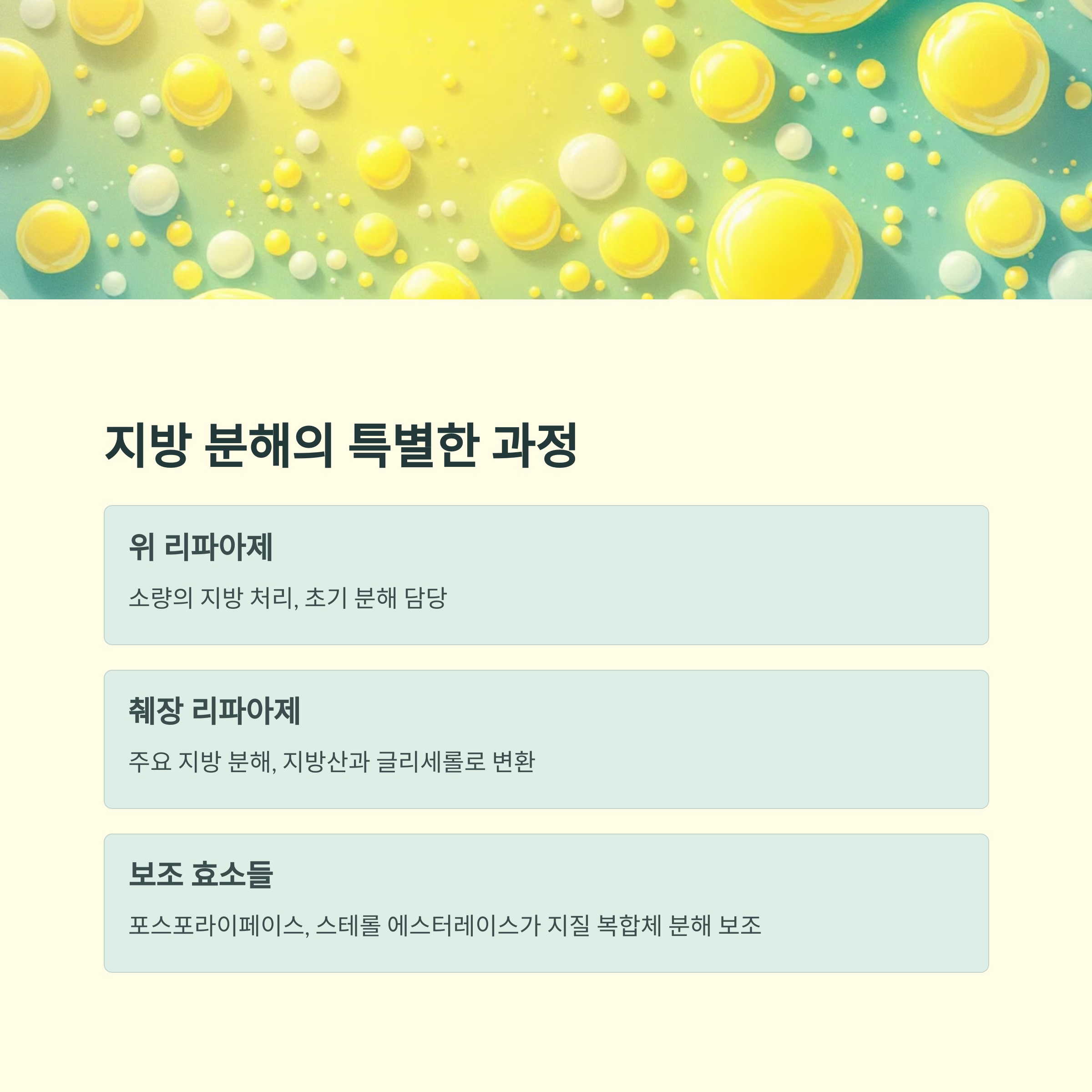 지방 분해의 특별한 과정

위 리파아제

소량의 지방 처리, 초기 분해 담당

췌장 리파아제

주요 지방 분해, 지방산과 글리세롤로 변환

보조 효소들

포스포라이페이스, 스테롤 에스터레이스가 지질 복합체 분해 보조